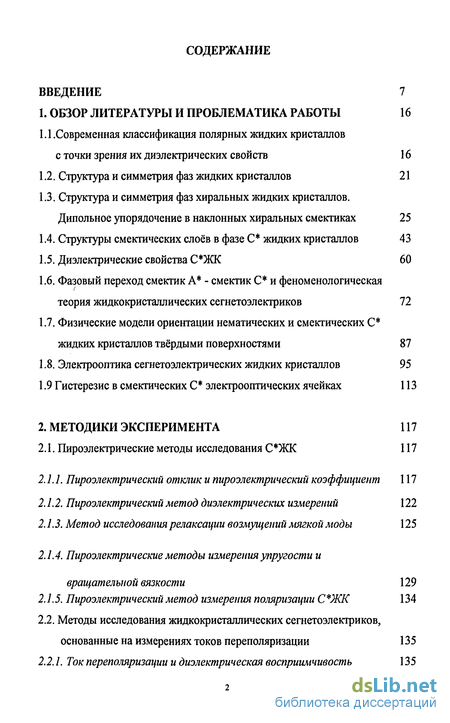 СОДЕРЖАНИЕ

ВВЕДЕНИЕ 7

1. ОБЗОР ЛИТЕРАТУРЫ И ПРОБЛЕМАТИКА РАБОТЫ 16

1.1.Современная классификация полярных жидких кристаллов с точки зрения их диэлектрических свойств 16

1.2. Структура и симметрия фаз жидких кристаллов 21

1.3. Структура и симметрия фаз хиральных жидких кристаллов. Дипольное упорядочение в наклонных хиральных смектиках 25

1.4. Структуры смектических слоёв в фазе С* жидких кристаллов 43

1.5. Диэлектрические свойства С*ЖК 60

1.6. Фазовый переход смектик А* - смектик С* и феноменологическая теория жидкокристаллических сегнетоэлектриков 72

1.7. Физические модели ориентации нематических и смектических С* жидких кристаллов твёрдыми поверхностями 87

1.8. Электрооптика сегнетоэлектрических жидких кристаллов 95

1.9 Гистерезис в смектических С* электрооптических ячейках 113

2. МЕТОДИКИ ЭКСПЕРИМЕНТА 117

2.1. Пироэлектрические методы исследования С*ЖК 117

2.1.1. Пироэлектрический отклик и пироэлектрический коэффициент 117

2.1.2. Пироэлектрический метод диэлектрических измерений 122

2.1.3. Метод исследования релаксации возмущений мягкой моды 125

2.1.4. Пироэлектрические методы измерения упругости и вращательной вязкости 129

2.1.5. Пироэлектрический метод измерения поляризации С*ЖК 134

2.2. Методы исследования жидкокристаллических сегнетоэлектриков, основанные на измерениях токов переполяризации 135

2.2.1. Ток переполяризации и диэлектрическая восприимчивость 135

2

dsLib.net
библиотека диссертаций